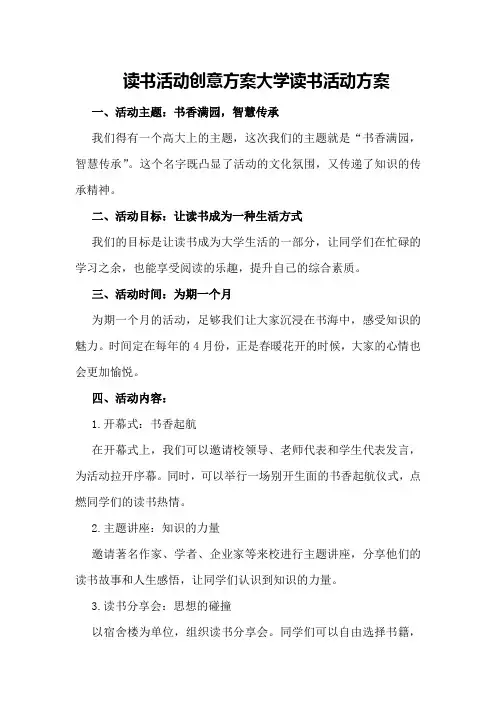 读书活动创意方案大学读书活动方案

一、活动主题：书香满园，智慧传承

我们得有一个高大上的主题，这次我们的主题就是“书香满园，智慧传承”。这个名字既凸显了活动的文化氛围，又传递了知识的传承精神。

二、活动目标：让读书成为一种生活方式

我们的目标是让读书成为大学生活的一部分，让同学们在忙碌的学习之余，也能享受阅读的乐趣，提升自己的综合素质。

三、活动时间：为期一个月

为期一个月的活动，足够我们让大家沉浸在书海中，感受知识的魅力。时间定在每年的4月份，正是春暖花开的时候，大家的心情也会更加愉悦。

四、活动内容：

1.开幕式：书香起航

在开幕式上，我们可以邀请校领导、老师代表和学生代表发言，为活动拉开序幕。同时，可以举行一场别开生面的书香起航仪式，点燃同学们的读书热情。

2.主题讲座：知识的力量

邀请著名作家、学者、企业家等来校进行主题讲座，分享他们的读书故事和人生感悟，让同学们认识到知识的力量。

3.读书分享会：思想的碰撞

以宿舍楼为单位，组织读书分享会。同学们可以自由选择书籍，